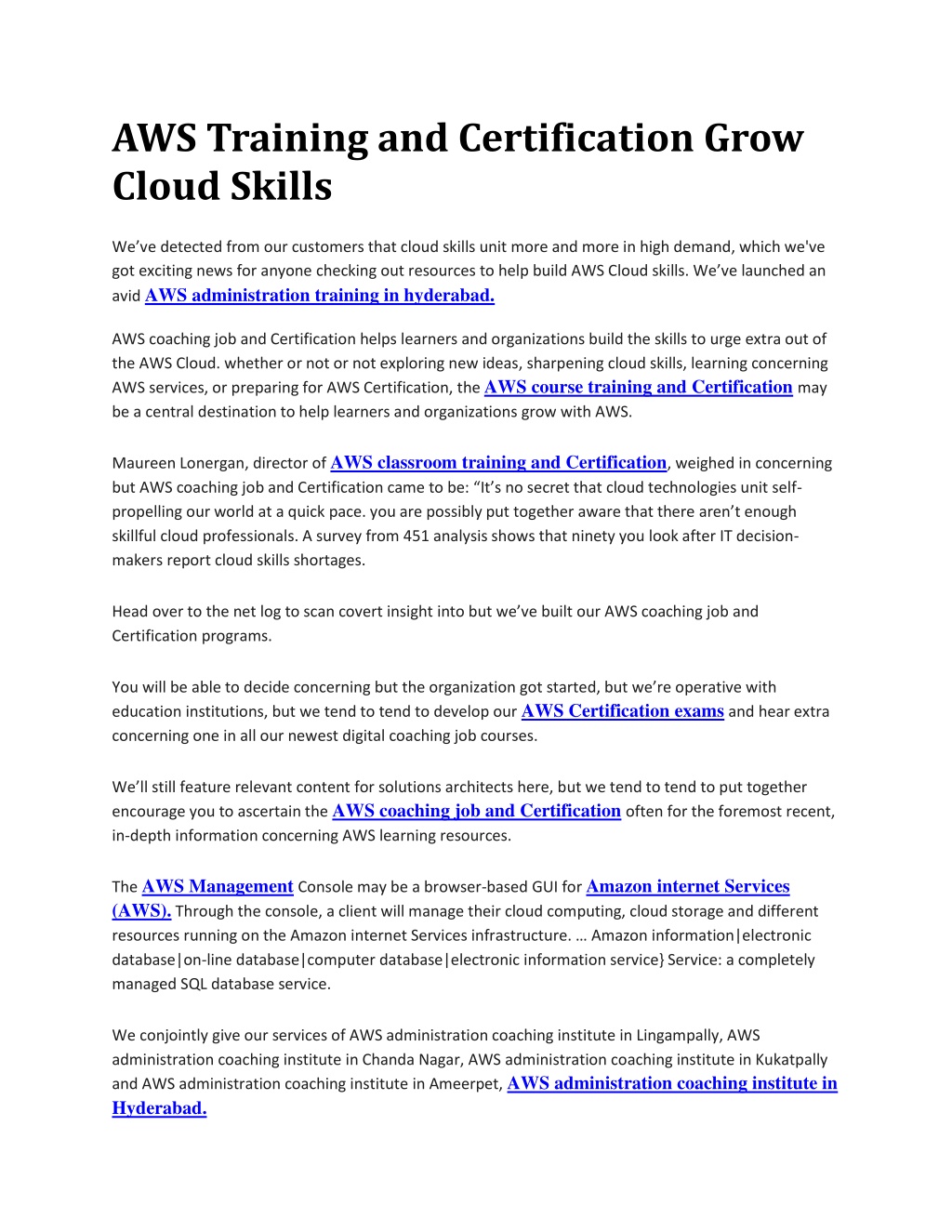 AWS Training and Certification Grow Cloud Skills

We've detected from our customers that cloud skills unit more and more in high demand, which we've got exciting news for anyone checking out resources to help build AWS Cloud skills. We've launched an avid AWS administration training in hyderabad.

AWS coaching job and Certification helps learners and organizations build the skills to urge extra out of the AWS Cloud. whether or not or not exploring new ideas, sharpening cloud skills, learning concerning AWS services, or preparing for AWS Certification, the AWS course training and Certification may be a central destination to help learners and organizations grow with AWS.

Maureen Lonergan, director of AWS classroom training and Certification, weighed in concerning but AWS coaching job and Certification came to be: "It's no secret that cloud technologies unit self-propelling our world at a quick pace. you are possibly put together aware that there aren't enough skillful cloud professionals. A survey from 451 analysis shows that ninety you look after IT decision-makers report cloud skills shortages.

Head over to the net log to scan covert insight into but we've built our AWS coaching job and Certification programs.

You will be able to decide concerning but the organization got started, but we're operative with education institutions, but we tend to tend to develop our AWS Certification exams and hear extra concerning one in all our newest digital coaching job courses.

We'll still feature relevant content for solutions architects here, but we tend to tend to put together encourage you to ascertain the AWS coaching job and Certification often for the foremost recent, in-depth information concerning AWS learning resources.

The AWS Management Console may be a browser-based GUI for Amazon internet Services (AWS). Through the console, a client will manage their cloud computing, cloud storage and different resources running on the Amazon internet Services infrastructure. … Amazon information|electronic database|on-line database|computer database|electronic information service} Service: a completely managed SQL database service.

We conjointly give our services of AWS administration coaching institute in Lingampally, AWS administration coaching institute in Chanda Nagar, AWS administration coaching institute in Kukatpally and AWS administration coaching institute in Ameerpet, AWS administration coaching institute in Hyderabad.